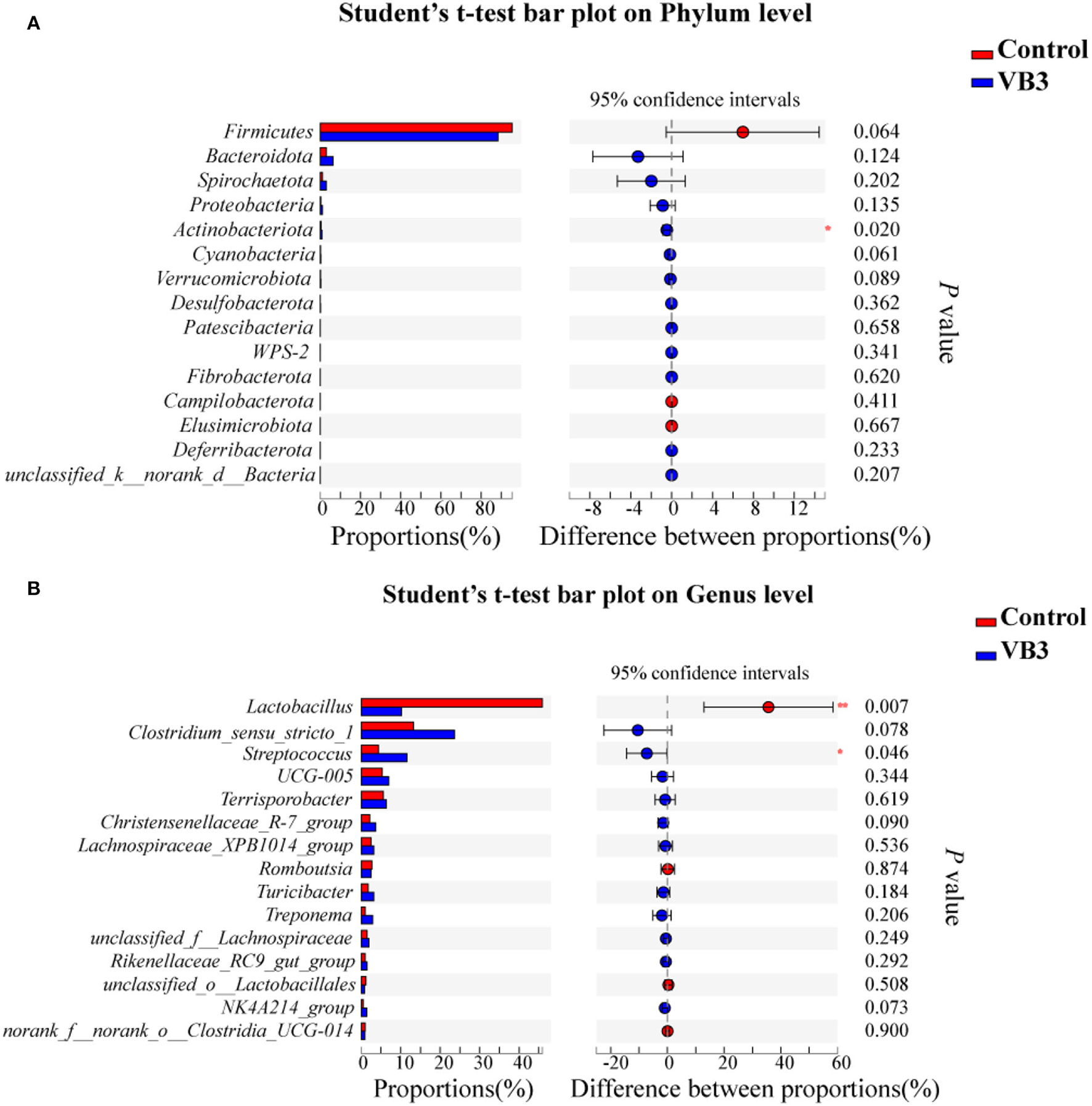 A

Student's t-test bar plot on Phylum level

Control
VB3

95% confidence intervals

Firmicutes
Bacteroidota
Spirochaetota
Proteobacteria
Actinobacteriota
Cyanobacteria
Verrucomicrobiota
Desulfobacterota
Patescibacteria
WPS-2
Fibrobacterota
Campilobacterota
Elusimicrobiota
Deferribacterota
unclassified_k__norank_d__Bacteria

0.064
0.124
0.202
0.135
* 0.020
0.061
0.089
0.362
0.658
0.341
0.620
0.411
0.667
0.233
0.207

P value

0 20 40 60 80
Proportions(%)

-8 -4 0 4 8 12
Difference between proportions(%)

B

Student's t-test bar plot on Genus level

Control
VB3

95% confidence intervals

Lactobacillus
Clostridium_sensu_stricto_1
Streptococcus
UCG-005
Terrisporobacter
Christensenellaceae_R-7_group
Lachnospiraceae_XPB1014_group
Romboutsia
Turicibacter
Treponema
unclassified_f__Lachnospiraceae
Rikenellaceae_RC9_gut_group
unclassified_o__Lactobacillales
NK4A214_group
norank_f__norank_o__Clostridia_UCG-014

** 0.007
0.078
* 0.046
0.344
0.619
0.090
0.536
0.874
0.184
0.206
0.249
0.292
0.508
0.073
0.900

P value

0 10 20 30 40
Proportions(%)

-20 0 20 40 60
Difference between proportions(%)